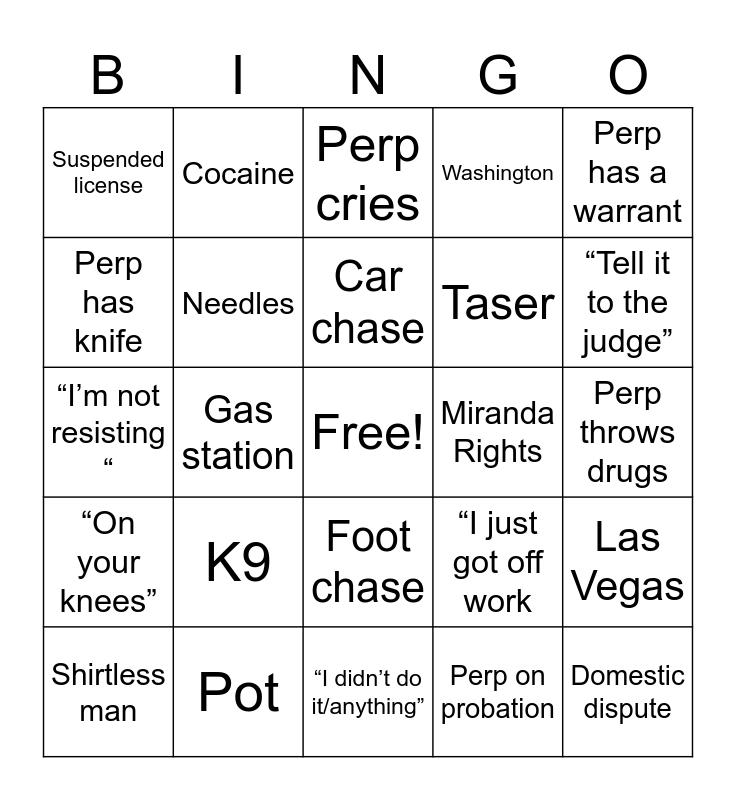 | B | I | N | G | O |
|---|---|---|---|---|
| Suspended license | Cocaine | Perp cries | Washington | Perp has a warrant |
| Perp has knife | Needles | Car chase | Taser | "Tell it to the judge" |
| "I'm not resisting " | Gas station | Free! | Miranda Rights | Perp throws drugs |
| "On your knees" | K9 | Foot chase | "I just got off work | Las Vegas |
| Shirtless man | Pot | "I didn't do it/anything" | Perp on probation | Domestic dispute |